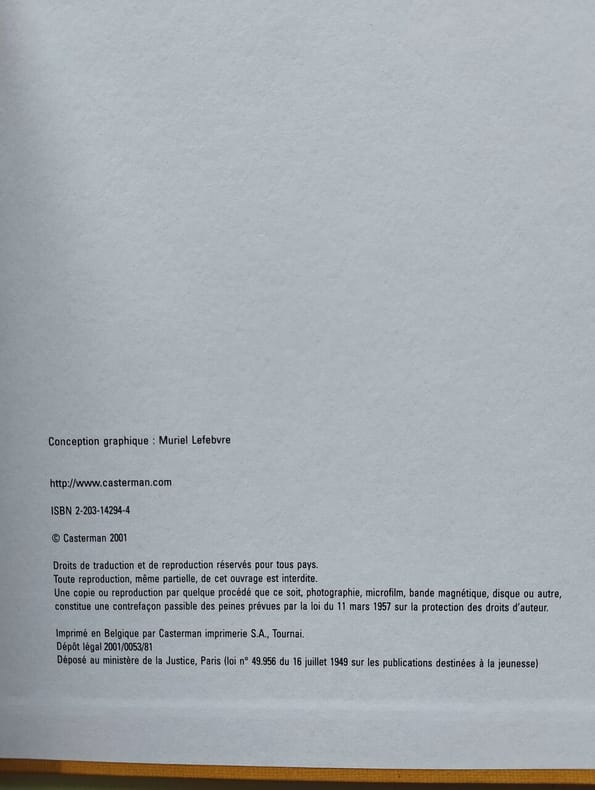 Conception graphique : Muriel Lefebvre

http://www.casterman.com

ISBN 2-203-14294-4

© Casterman 2001

Droits de traduction et de reproduction réservés pour tous pays.
Toute reproduction, même partielle, de cet ouvrage est interdite.
Une copie ou reproduction par quelque procédé que ce soit, photographie, microfilm, bande magnétique, disque ou autre, constitue une contrefaçon passible des peines prévues par la loi du 11 mars 1957 sur la protection des droits d'auteur.

Imprimé en Belgique par Casterman imprimerie S.A., Tournai.
Dépôt légal 2001/0053/81
Déposé au ministère de la Justice, Paris (loi n° 49.956 du 16 juillet 1949 sur les publications destinées à la jeunesse)